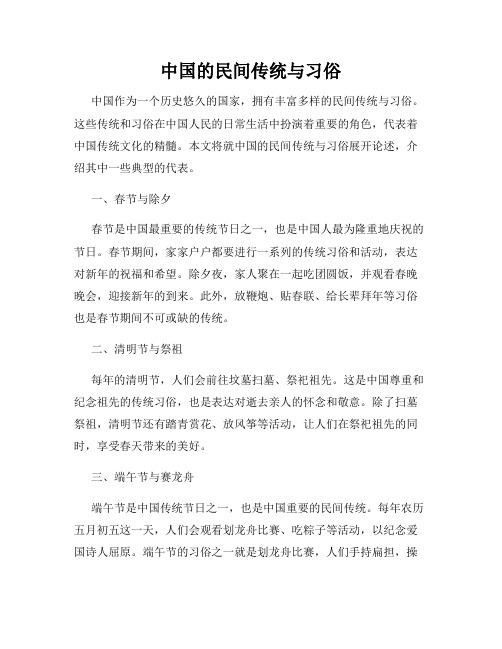 中国的民间传统与习俗

中国作为一个历史悠久的国家，拥有丰富多样的民间传统与习俗。这些传统和习俗在中国人民的日常生活中扮演着重要的角色，代表着中国传统文化的精髓。本文将就中国的民间传统与习俗展开论述，介绍其中一些典型的代表。

一、春节与除夕

春节是中国最重要的传统节日之一，也是中国人最为隆重地庆祝的节日。春节期间，家家户户都要进行一系列的传统习俗和活动，表达对新年的祝福和希望。除夕夜，家人聚在一起吃团圆饭，并观看春晚晚会，迎接新年的到来。此外，放鞭炮、贴春联、给长辈拜年等习俗也是春节期间不可或缺的传统。

二、清明节与祭祖

每年的清明节，人们会前往坟墓扫墓、祭祀祖先。这是中国尊重和纪念祖先的传统习俗，也是表达对逝去亲人的怀念和敬意。除了扫墓祭祖，清明节还有踏青赏花、放风筝等活动，让人们在祭祀祖先的同时，享受春天带来的美好。

三、端午节与赛龙舟

端午节是中国传统节日之一，也是中国重要的民间传统。每年农历五月初五这一天，人们会观看划龙舟比赛、吃粽子等活动，以纪念爱国诗人屈原。端午节的习俗之一就是划龙舟比赛，人们手持扁担，操